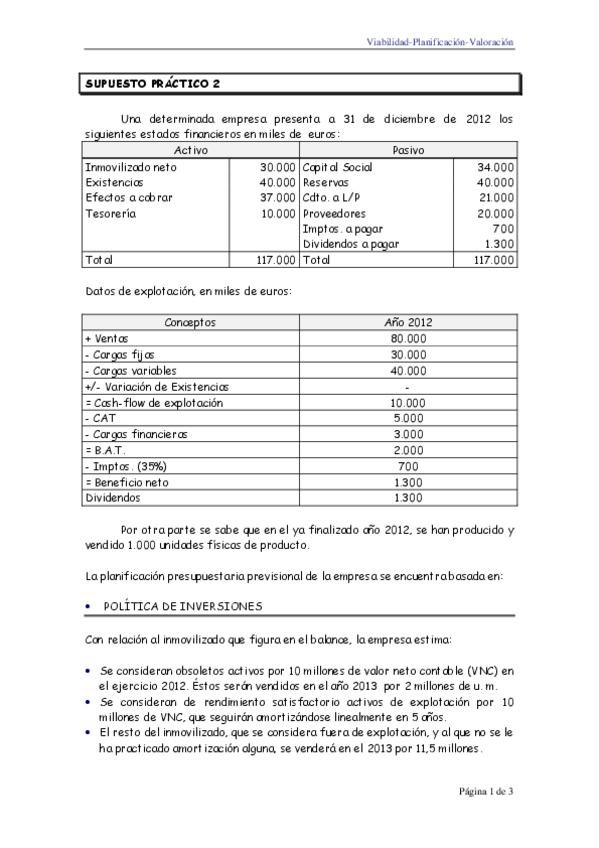 Viabilidad-Planificación-Valoración

SUPUESTO PRÁCTICO 2

Una determinada empresa presenta a 31 de diciembre de 2012 los siguientes estados financieros en miles de euros:

| Activo | | Pasivo | |
|---|---|---|---|
| Inmovilizado neto | 30.000 | Capital Social | 34.000 |
| Existencias | 40.000 | Reservas | 40.000 |
| Efectos a cobrar | 37.000 | Cdto. a L/P | 21.000 |
| Tesorería | 10.000 | Proveedores | 20.000 |
| | | Imptos. a pagar | 700 |
| | | Dividendos a pagar | 1.300 |
| Total | 117.000 | Total | 117.000 |

Datos de explotación, en miles de euros:

| Conceptos | Año 2012 |
|---|---|
| + Ventas | 80.000 |
| - Cargas fijas | 30.000 |
| - Cargas variables | 40.000 |
| +/- Variación de Existencias | - |
| = Cash-flow de explotación | 10.000 |
| - CAT | 5.000 |
| - Cargas financieras | 3.000 |
| = B.A.T. | 2.000 |
| - Imptos. (35%) | 700 |
| = Beneficio neto | 1.300 |
| Dividendos | 1.300 |

Por otra parte se sabe que en el ya finalizado año 2012, se han producido y vendido 1.000 unidades físicas de producto.

La planificación presupuestaria previsional de la empresa se encuentra basada en:

• POLÍTICA DE INVERSIONES

Con relación al inmovilizado que figura en el balance, la empresa estima:

• Se consideran obsoletos activos por 10 millones de valor neto contable (VNC) en el ejercicio 2012. Éstos serán vendidos en el año 2013 por 2 millones de u. m.
• Se consideran de rendimiento satisfactorio activos de explotación por 10 millones de VNC, que seguirán amortizándose linealmente en 5 años.
• El resto del inmovilizado, que se considera fuera de explotación, y al que no se le ha practicado amortización alguna, se venderá en el 2013 por 11,5 millones.

Página 1 de 3